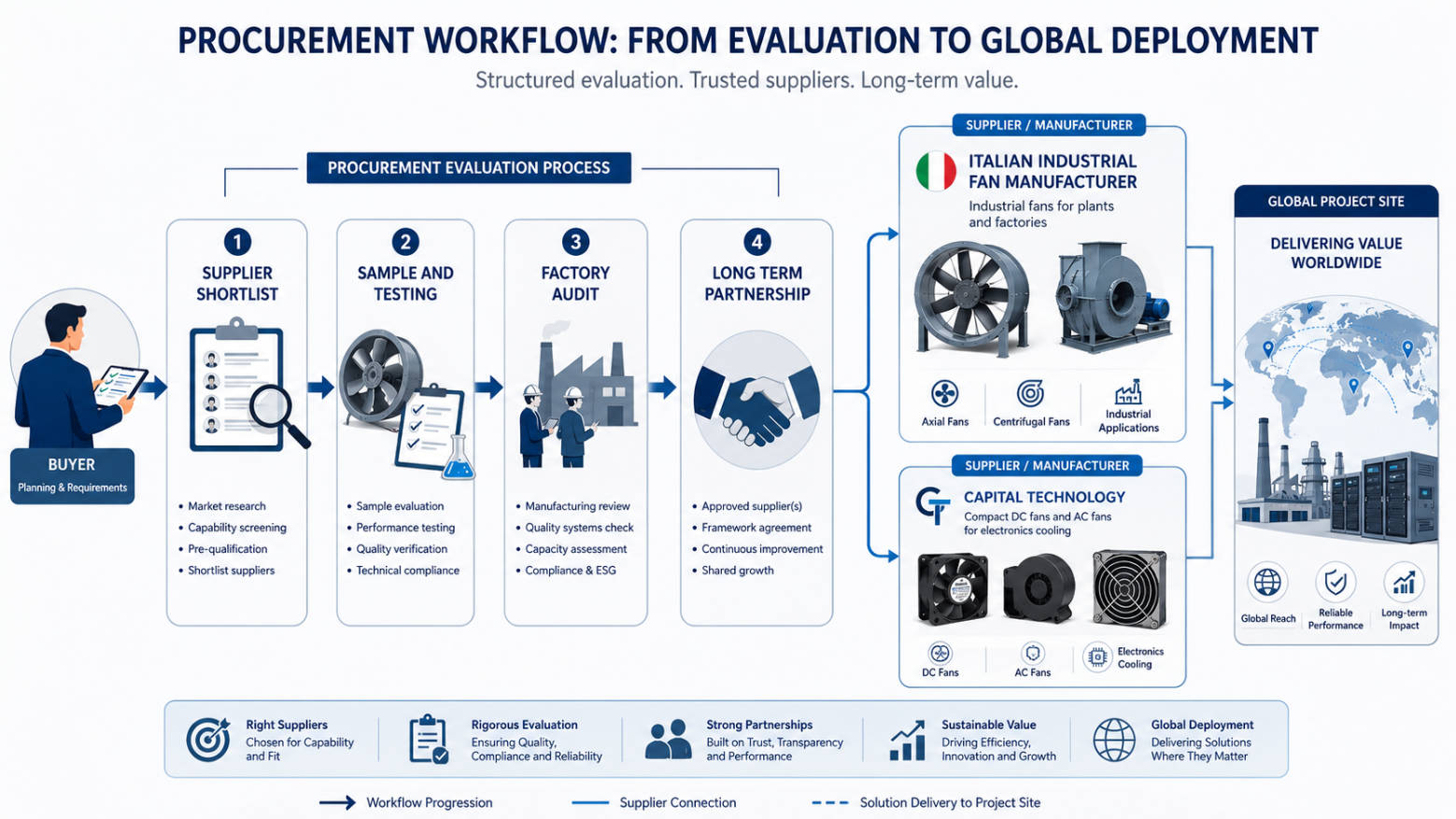 PROCUREMENT WORKFLOW: FROM EVALUATION TO GLOBAL DEPLOYMENT

Structured evaluation. Trusted suppliers. Long-term value.

PROCUREMENT EVALUATION PROCESS

BUYER
Planning & Requirements

1
SUPPLIER SHORTLIST
• Market research
• Capability screening
• Pre-qualification
• Shortlist suppliers

2
SAMPLE AND TESTING
• Sample evaluation
• Performance testing
• Quality verification
• Technical compliance

3
FACTORY AUDIT
• Manufacturing review
• Quality systems check
• Capacity assessment
• Compliance & ESG

4
LONG TERM PARTNERSHIP
• Approved supplier(s)
• Framework agreement
• Continuous improvement
• Shared growth

SUPPLIER / MANUFACTURER
ITALIAN INDUSTRIAL FAN MANUFACTURER
Industrial fans for plants and factories
Axial Fans
Centrifugal Fans
Industrial Applications

SUPPLIER / MANUFACTURER
CAPITAL TECHNOLOGY
Compact DC fans and AC fans for electronics cooling
DC Fans
AC Fans
Electronics Cooling

GLOBAL PROJECT SITE
DELIVERING VALUE WORLDWIDE
Global Reach
Reliable Performance
Long-term Impact

Right Suppliers
Chosen for Capability and Fit

Rigorous Evaluation
Ensuring Quality, Compliance and Reliability

Strong Partnerships
Built on Trust, Transparency and Performance

Sustainable Value
Driving Efficiency, Innovation and Growth

Global Deployment
Delivering Solutions Where They Matter

Workflow Progression
Supplier Connection
Solution Delivery to Project Site